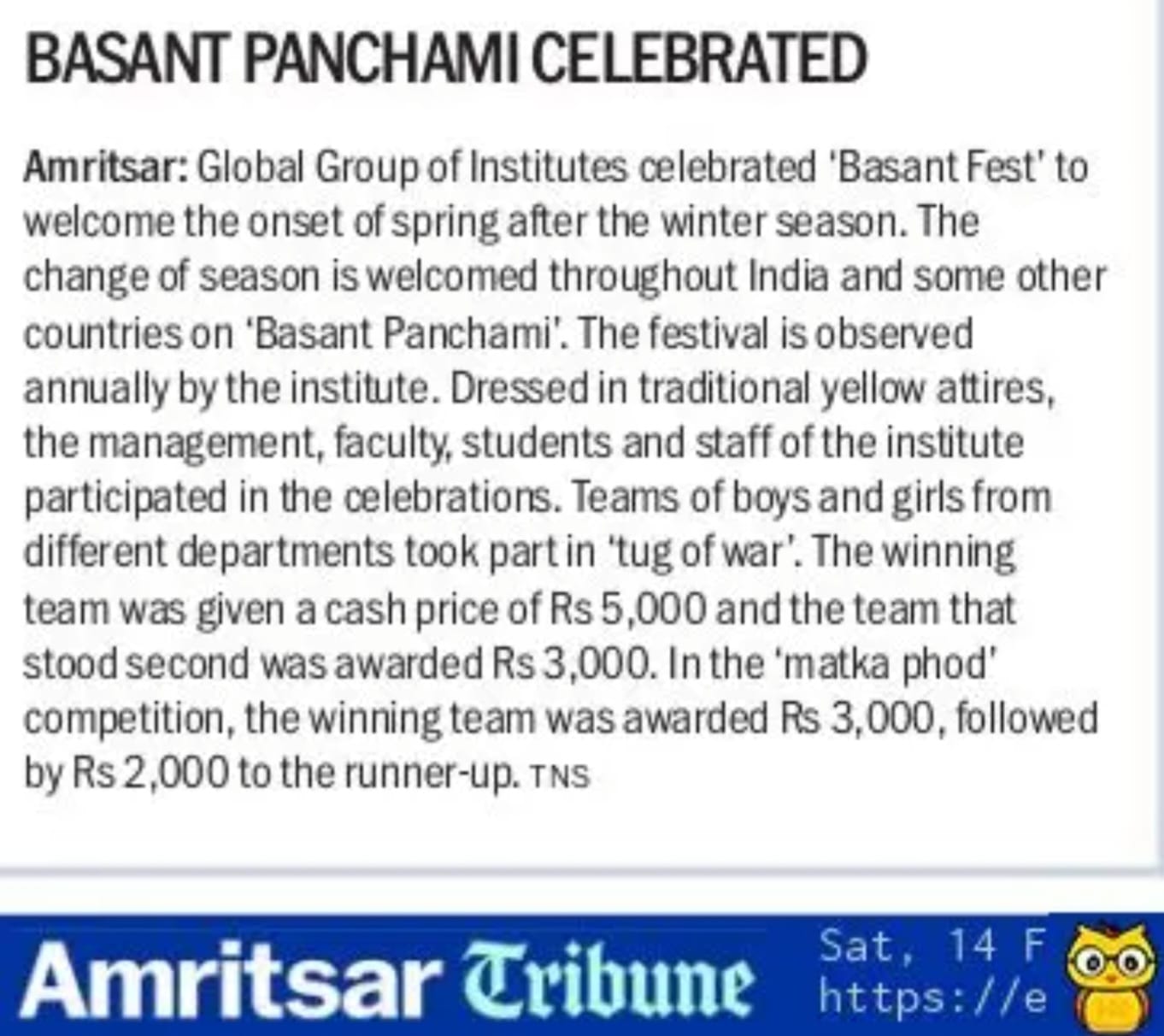 BASANT PANCHAMI CELEBRATED

Amritsar: Global Group of Institutes celebrated 'Basant Fest' to welcome the onset of spring after the winter season. The change of season is welcomed throughout India and some other countries on 'Basant Panchami'. The festival is observed annually by the institute. Dressed in traditional yellow attires, the management, faculty, students and staff of the institute participated in the celebrations. Teams of boys and girls from different departments took part in 'tug of war'. The winning team was given a cash price of Rs 5,000 and the team that stood second was awarded Rs 3,000. In the 'matka phod' competition, the winning team was awarded Rs 3,000, followed by Rs 2,000 to the runner-up. TNS

Amritsar Tribune Sat, 14 F https://e